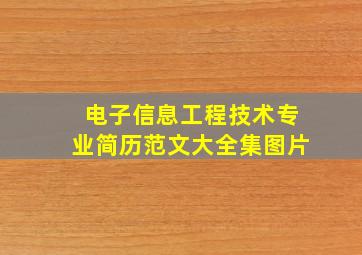 电子信息工程技术专业简历范文大全集图片